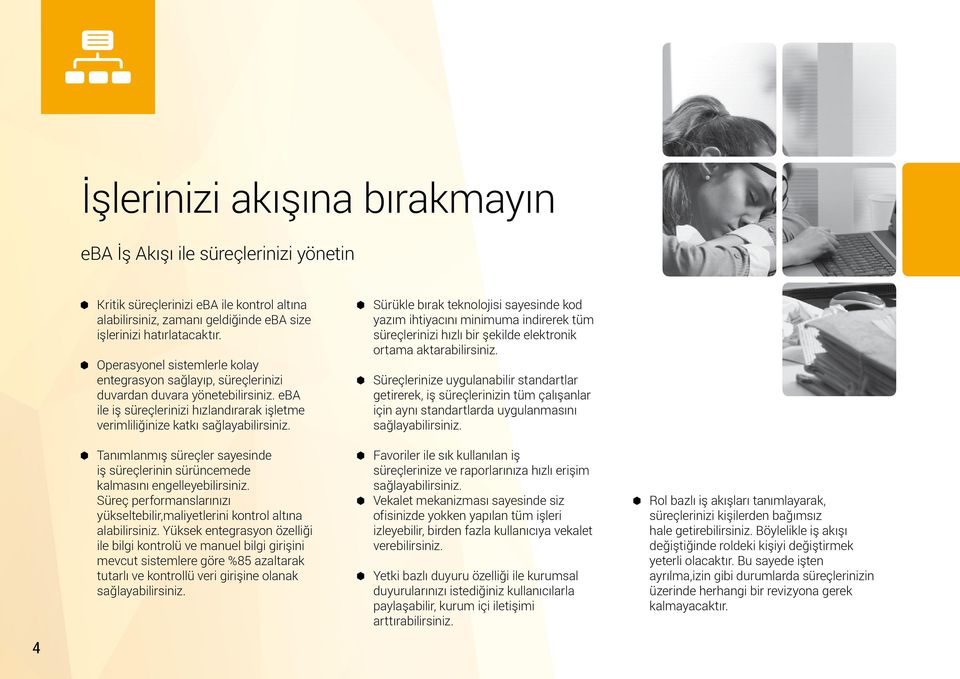 İşlerinizi akışına bırakmayın

eBA İş Akışı ile süreçlerinizi yönetin

Kritik süreçlerinizi eBA ile kontrol altına alabilirsiniz, zamanı geldiğinde eBA size işlerinizi hatırlatacaktır.

Operasyonel sistemlerle kolay entegrasyon sağlayıp, süreçlerinizi duvardan duvara yönetebilirsiniz. eBA ile iş süreçlerinizi hızlandırarak işletme verimliliğinize katkı sağlayabilirsiniz.

Tanımlanmış süreçler sayesinde iş süreçlerinin sürüncemede kalmasını engelleyebilirsiniz. Süreç performanslarınızı yükseltebilir,maliyetlerini kontrol altına alabilirsiniz. Yüksek entegrasyon özelliği ile bilgi kontrolü ve manuel bilgi girişini mevcut sistemlere göre %85 azaltarak tutarlı ve kontrollü veri girişine olanak sağlayabilirsiniz.

Sürükle bırak teknolojisi sayesinde kod yazım ihtiyacını minimuma indirerek tüm süreçlerinizi hızlı bir şekilde elektronik ortama aktarabilirsiniz.

Süreçlerinize uygulanabilir standartlar getirerek, iş süreçlerinizin tüm çalışanlar için aynı standartlarda uygulanmasını sağlayabilirsiniz.

Favoriler ile sık kullanılan iş süreçlerinize ve raporlarınıza hızlı erişim sağlayabilirsiniz.

Vekalet mekanizması sayesinde siz ofisinizde yokken yapılan tüm işleri izleyebilir, birden fazla kullanıcıya vekalet verebilirsiniz.

Yetki bazlı duyuru özelliği ile kurumsal duyurularınızı istediğiniz kullanıcılarla paylaşabilir, kurum içi iletişimi arttırabilirsiniz.

Rol bazlı iş akışları tanımlayarak, süreçlerinizi kişilerden bağımsız hale getirebilirsiniz. Böylelikle iş akışı değiştiğinde roldeki kişiyi değiştirmek yeterli olacaktır. Bu sayede işten ayrılma,izin gibi durumlarda süreçlerinizin üzerinde herhangi bir revizyona gerek kalmayacaktır.

4